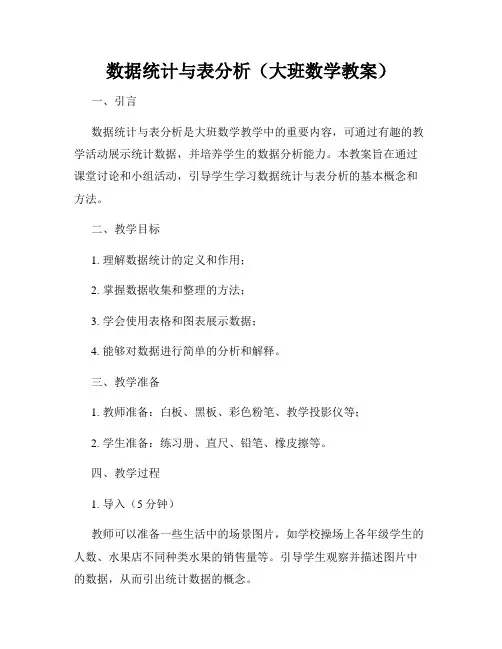 数据统计与表分析（大班数学教案）

一、引言

数据统计与表分析是大班数学教学中的重要内容，可通过有趣的教学活动展示统计数据，并培养学生的数据分析能力。本教案旨在通过课堂讨论和小组活动，引导学生学习数据统计与表分析的基本概念和方法。

二、教学目标

1. 理解数据统计的定义和作用；

2. 掌握数据收集和整理的方法；

3. 学会使用表格和图表展示数据；

4. 能够对数据进行简单的分析和解释。

三、教学准备

1. 教师准备：白板、黑板、彩色粉笔、教学投影仪等；

2. 学生准备：练习册、直尺、铅笔、橡皮擦等。

四、教学过程

1. 导入（5 分钟）

教师可以准备一些生活中的场景图片，如学校操场上各年级学生的人数、水果店不同种类水果的销售量等。引导学生观察并描述图片中的数据，从而引出统计数据的概念。